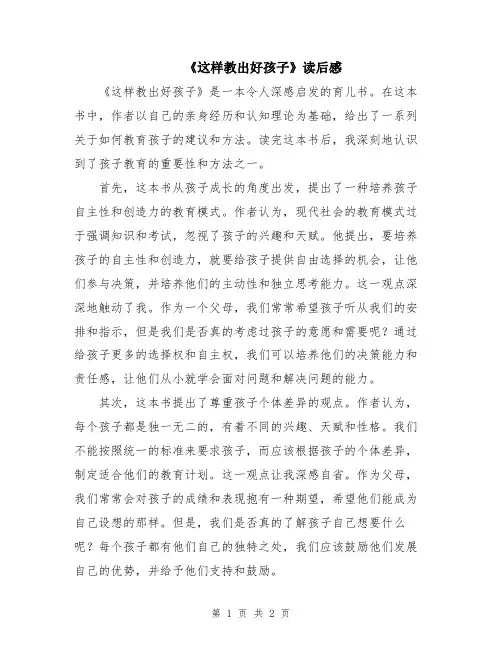 《这样教出好孩子》读后感

《这样教出好孩子》是一本令人深感启发的育儿书。在这本书中，作者以自己的亲身经历和认知理论为基础，给出了一系列关于如何教育孩子的建议和方法。读完这本书后，我深刻地认识到了孩子教育的重要性和方法之一。

首先，这本书从孩子成长的角度出发，提出了一种培养孩子自主性和创造力的教育模式。作者认为，现代社会的教育模式过于强调知识和考试，忽视了孩子的兴趣和天赋。他提出，要培养孩子的自主性和创造力，就要给孩子提供自由选择的机会，让他们参与决策，并培养他们的主动性和独立思考能力。这一观点深深地触动了我。作为一个父母，我们常常希望孩子听从我们的安排和指示，但是我们是否真的考虑过孩子的意愿和需要呢？通过给孩子更多的选择权和自主权，我们可以培养他们的决策能力和责任感，让他们从小就学会面对问题和解决问题的能力。

其次，这本书提出了尊重孩子个体差异的观点。作者认为，每个孩子都是独一无二的，有着不同的兴趣、天赋和性格。我们不能按照统一的标准来要求孩子，而应该根据孩子的个体差异，制定适合他们的教育计划。这一观点让我深感自省。作为父母，我们常常会对孩子的成绩和表现抱有一种期望，希望他们能成为自己设想的那样。但是，我们是否真的了解孩子自己想要什么呢？每个孩子都有他们自己的独特之处，我们应该鼓励他们发展自己的优势，并给予他们支持和鼓励。

第 1 页 共 2 页